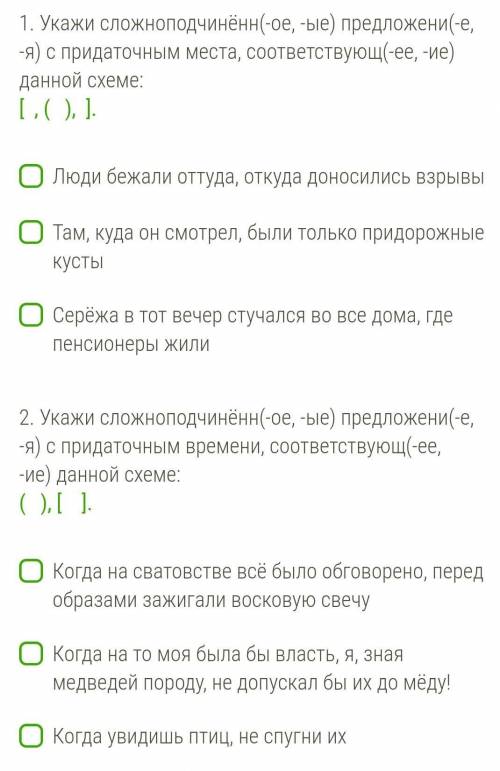 1. Укажи сложноподчинённ(-ое, -ые) предложени(-е, -я) с придаточным места, соответствующ(-ее, -ие) данной схеме:
[ , ( ), ].

Люди бежали оттуда, откуда доносились взрывы

Там, куда он смотрел, были только придорожные кусты

Серёжа в тот вечер стучался во все дома, где пенсионеры жили

2. Укажи сложноподчинённ(-ое, -ые) предложени(-е, -я) с придаточным времени, соответствующ(-ее, -ие) данной схеме:
( ), [ ].

Когда на сватовстве всё было обговорено, перед образами зажигали восковую свечу

Когда на то моя была бы власть, я, зная медведей породу, не допускал бы их до мёду!

Когда увидишь птиц, не спугни их